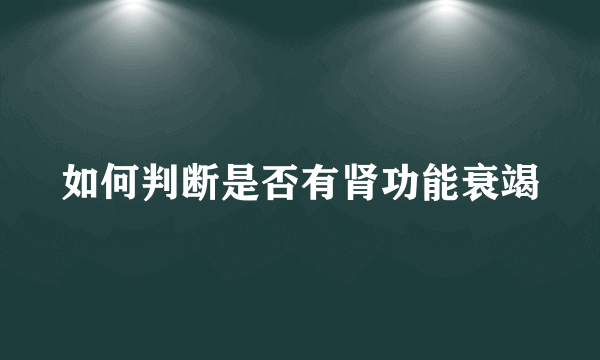 如何判断是否有肾功能衰竭